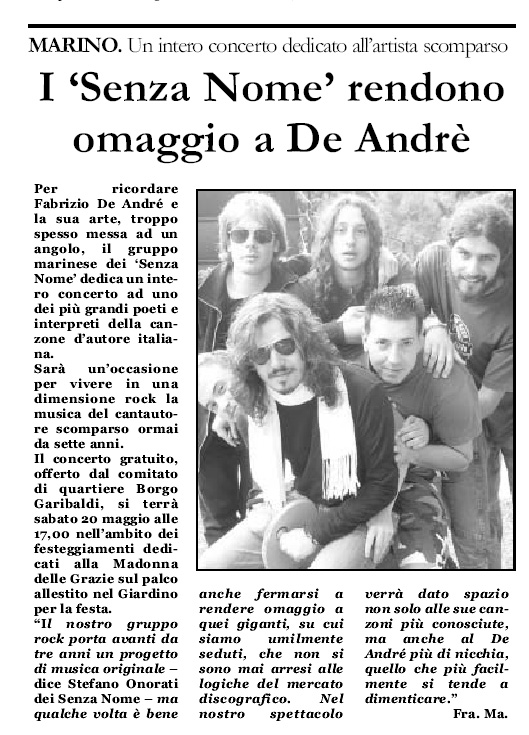 MARINO. Un intero concerto dedicato all'artista scomparso

I 'Senza Nome' rendono omaggio a De Andrè

Per ricordare Fabrizio De André e la sua arte, troppo spesso messa ad un angolo, il gruppo marinese dei 'Senza Nome' dedica un intero concerto ad uno dei più grandi poeti e interpreti della canzone d'autore italiana.
Sarà un'occasione per vivere in una dimensione rock la musica del cantautore scomparso ormai da sette anni.
Il concerto gratuito, offerto dal comitato di quartiere Borgo Garibaldi, si terrà sabato 20 maggio alle 17,00 nell'ambito dei festeggiamenti dedicati alla Madonna delle Grazie sul palco allestito nel Giardino per la festa.
"Il nostro gruppo rock porta avanti da tre anni un progetto di musica originale – dice Stefano Onorati dei Senza Nome – ma qualche volta è bene anche fermarsi a rendere omaggio a quei giganti, su cui siamo umilmente seduti, che non si sono mai arresi alle logiche del mercato discografico. Nel nostro spettacolo verrà dato spazio non solo alle sue canzoni più conosciute, ma anche al De André più di nicchia, quello che più facilmente si tende a dimenticare."
Fra. Ma.